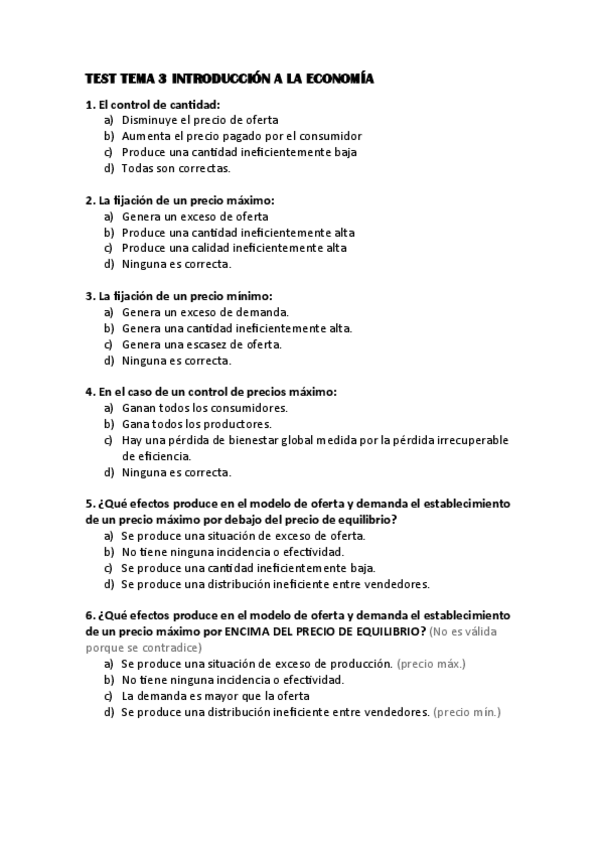 TEST TEMA 3 INTRODUCCIÓN A LA ECONOMÍA

1. El control de cantidad:
a) Disminuye el precio de oferta
b) Aumenta el precio pagado por el consumidor
c) Produce una cantidad ineficientemente baja
d) Todas son correctas.

2. La fijación de un precio máximo:
a) Genera un exceso de oferta
b) Produce una cantidad ineficientemente alta
c) Produce una calidad ineficientemente alta
d) Ninguna es correcta.

3. La fijación de un precio mínimo:
a) Genera un exceso de demanda.
b) Genera una cantidad ineficientemente alta.
c) Genera una escasez de oferta.
d) Ninguna es correcta.

4. En el caso de un control de precios máximo:
a) Ganan todos los consumidores.
b) Gana todos los productores.
c) Hay una pérdida de bienestar global medida por la pérdida irrecuperable de eficiencia.
d) Ninguna es correcta.

5. ¿Qué efectos produce en el modelo de oferta y demanda el establecimiento de un precio máximo por debajo del precio de equilibrio?
a) Se produce una situación de exceso de oferta.
b) No tiene ninguna incidencia o efectividad.
c) Se produce una cantidad ineficientemente baja.
d) Se produce una distribución ineficiente entre vendedores.

6. ¿Qué efectos produce en el modelo de oferta y demanda el establecimiento de un precio máximo por ENCIMA DEL PRECIO DE EQUILIBRIO? (No es válida porque se contradice)
a) Se produce una situación de exceso de producción. (precio máx.)
b) No tiene ninguna incidencia o efectividad.
c) La demanda es mayor que la oferta
d) Se produce una distribución ineficiente entre vendedores. (precio mín.)